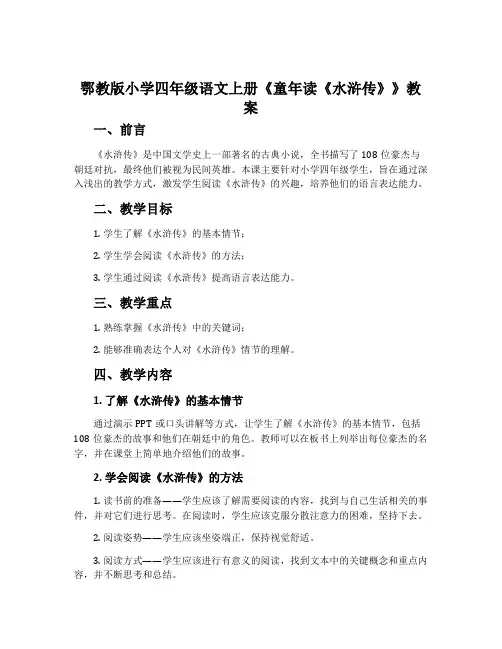 鄂教版小学四年级语文上册《童年读《水浒传》》教案

一、前言

《水浒传》是中国文学史上一部著名的古典小说，全书描写了108位豪杰与朝廷对抗，最终他们被视为民间英雄。本课主要针对小学四年级学生，旨在通过深入浅出的教学方式，激发学生阅读《水浒传》的兴趣，培养他们的语言表达能力。

二、教学目标

1. 学生了解《水浒传》的基本情节；

2. 学生学会阅读《水浒传》的方法；

3. 学生通过阅读《水浒传》提高语言表达能力。

三、教学重点

1. 熟练掌握《水浒传》中的关键词；

2. 能够准确表达个人对《水浒传》情节的理解。

四、教学内容

1. 了解《水浒传》的基本情节

通过演示PPT或口头讲解等方式，让学生了解《水浒传》的基本情节，包括108位豪杰的故事和他们在朝廷中的角色。教师可以在板书上列举出每位豪杰的名字，并在课堂上简单地介绍他们的故事。

2. 学会阅读《水浒传》的方法

1. 读书前的准备——学生应该了解需要阅读的内容，找到与自己生活相关的事件，并对它们进行思考。在阅读时，学生应该克服分散注意力的困难，坚持下去。

2. 阅读姿势——学生应该坐姿端正，保持视觉舒适。

3. 阅读方式——学生应该进行有意义的阅读，找到文本中的关键概念和重点内容，并不断思考和总结。